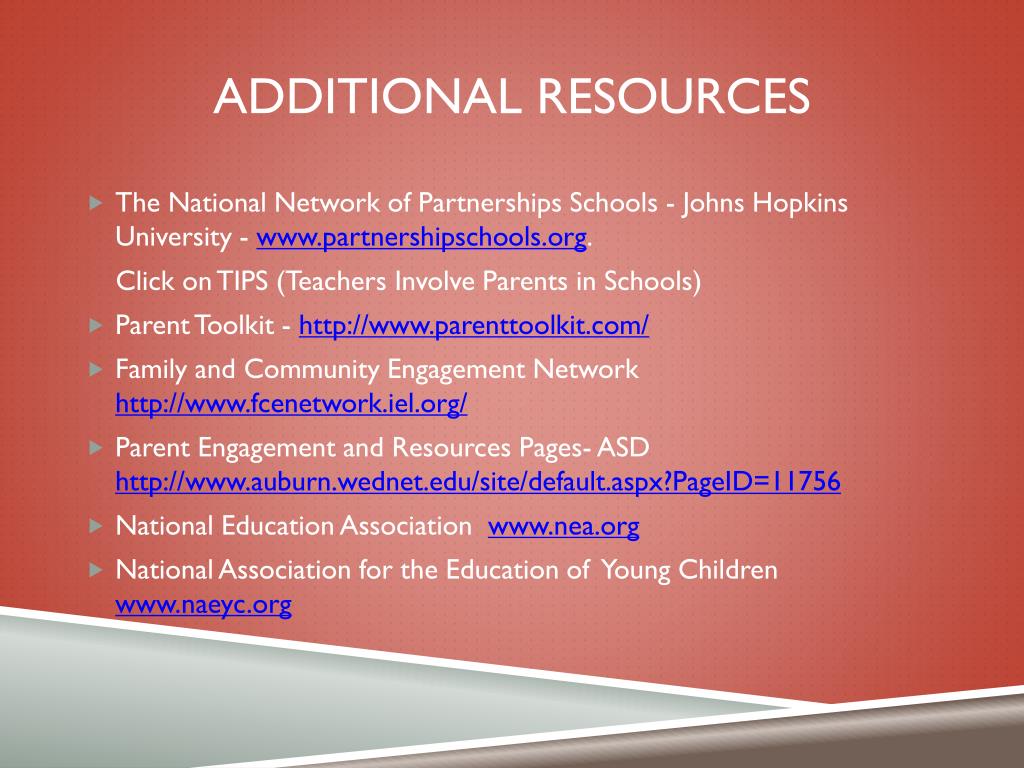 ADDITIONAL RESOURCES

The National Network of Partnerships Schools - Johns Hopkins University - www.partnershipschools.org.

Click on TIPS (Teachers Involve Parents in Schools)

Parent Toolkit - http://www.parenttoolkit.com/

Family and Community Engagement Network http://www.fcenetwork.iel.org/

Parent Engagement and Resources Pages- ASD http://www.auburn.wednet.edu/site/default.aspx?PageID=11756

National Education Association www.nea.org

National Association for the Education of Young Children www.naeyc.org